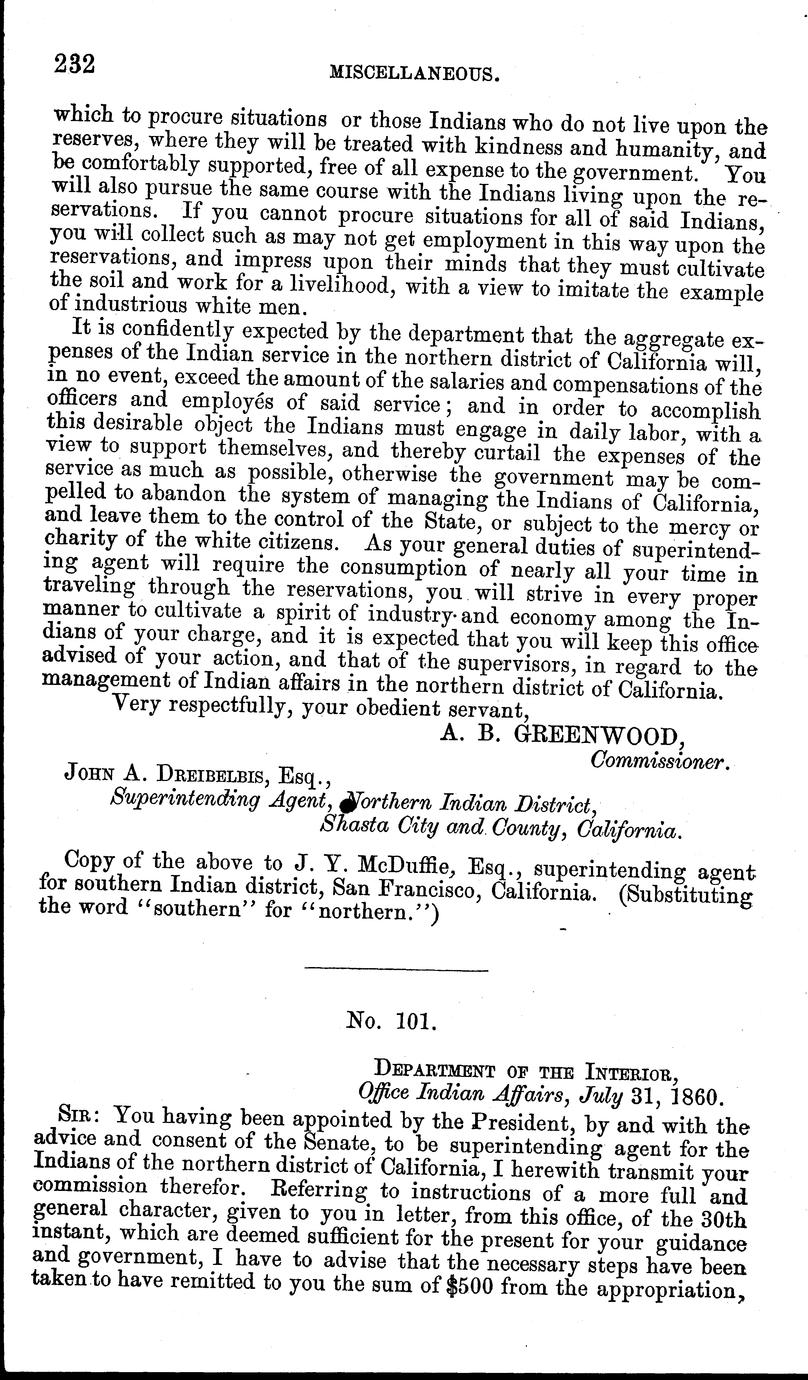 232 MISCELLANEOUS.

which to procure situations or those Indians who do not live upon the reserves, where they will be treated with kindness and humanity, and be comfortably supported, free of all expense to the government. You will also pursue the same course with the Indians living upon the reservations. If you cannot procure situations for all of said Indians, you will collect such as may not get employment in this way upon the reservations, and impress upon their minds that they must cultivate the soil and work for a livelihood, with a view to imitate the example of industrious white men.

It is confidently expected by the department that the aggregate expenses of the Indian service in the northern district of California will, in no event, exceed the amount of the salaries and compensations of the officers and employés of said service; and in order to accomplish this desirable object the Indians must engage in daily labor, with a view to support themselves, and thereby curtail the expenses of the service as much as possible, otherwise the government may be compelled to abandon the system of managing the Indians of California, and leave them to the control of the State, or subject to the mercy or charity of the white citizens. As your general duties of superintending agent will require the consumption of nearly all your time in traveling through the reservations, you will strive in every proper manner to cultivate a spirit of industry and economy among the Indians of your charge, and it is expected that you will keep this office advised of your action, and that of the supervisors, in regard to the management of Indian affairs in the northern district of California.

Very respectfully, your obedient servant,

A. B. GREENWOOD,
Commissioner.

JOHN A. DREIBELBIS, Esq.,
Superintending Agent, Northern Indian District,
Shasta City and County, California.

Copy of the above to J. Y. McDuffie, Esq., superintending agent for southern Indian district, San Francisco, California. (Substituting the word "southern" for "northern.")

No. 101.

DEPARTMENT OF THE INTERIOR,
Office Indian Affairs, July 31, 1860.

SIR: You having been appointed by the President, by and with the advice and consent of the Senate, to be superintending agent for the Indians of the northern district of California, I herewith transmit your commission therefor. Referring to instructions of a more full and general character, given to you in letter, from this office, of the 30th instant, which are deemed sufficient for the present for your guidance and government, I have to advise that the necessary steps have been taken to have remitted to you the sum of $500 from the appropriation,